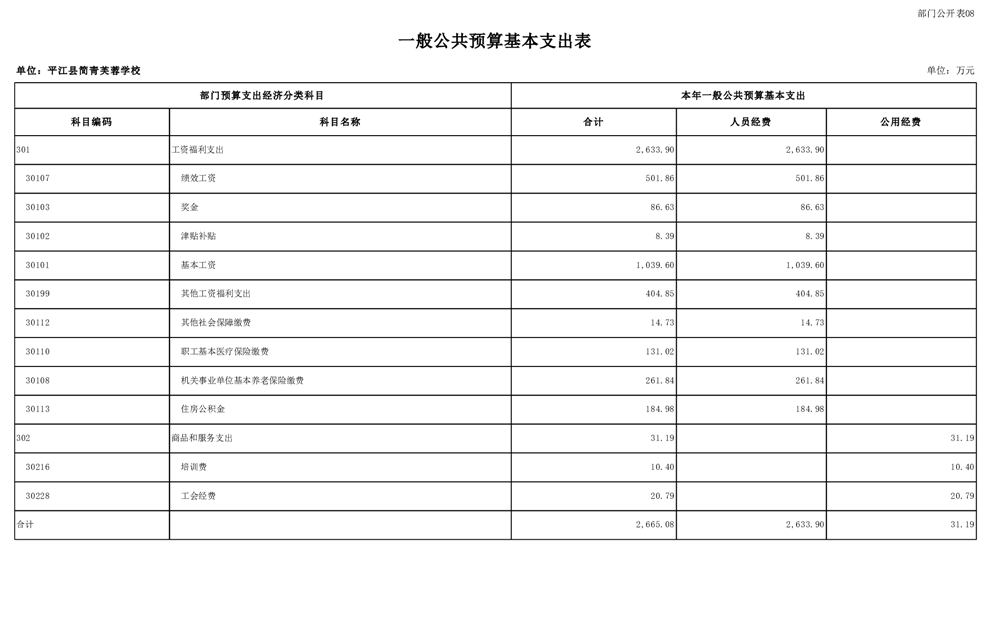 部门公开表08

一般公共预算基本支出表

单位：平江县简青芙蓉学校

单位：万元

| 部门预算支出经济分类科目 | | 本年一般公共预算基本支出 | | |
|---|---|---|---|---|
| 科目编码 | 科目名称 | 合计 | 人员经费 | 公用经费 |
| 301 | 工资福利支出 | 2,633.90 | 2,633.90 | |
| 30107 | 绩效工资 | 501.86 | 501.86 | |
| 30103 | 奖金 | 86.63 | 86.63 | |
| 30102 | 津贴补贴 | 8.39 | 8.39 | |
| 30101 | 基本工资 | 1,039.60 | 1,039.60 | |
| 30199 | 其他工资福利支出 | 404.85 | 404.85 | |
| 30112 | 其他社会保障缴费 | 14.73 | 14.73 | |
| 30110 | 职工基本医疗保险缴费 | 131.02 | 131.02 | |
| 30108 | 机关事业单位基本养老保险缴费 | 261.84 | 261.84 | |
| 30113 | 住房公积金 | 184.98 | 184.98 | |
| 302 | 商品和服务支出 | 31.19 | | 31.19 |
| 30216 | 培训费 | 10.40 | | 10.40 |
| 30228 | 工会经费 | 20.79 | | 20.79 |
| 合计 | | 2,665.08 | 2,633.90 | 31.19 |